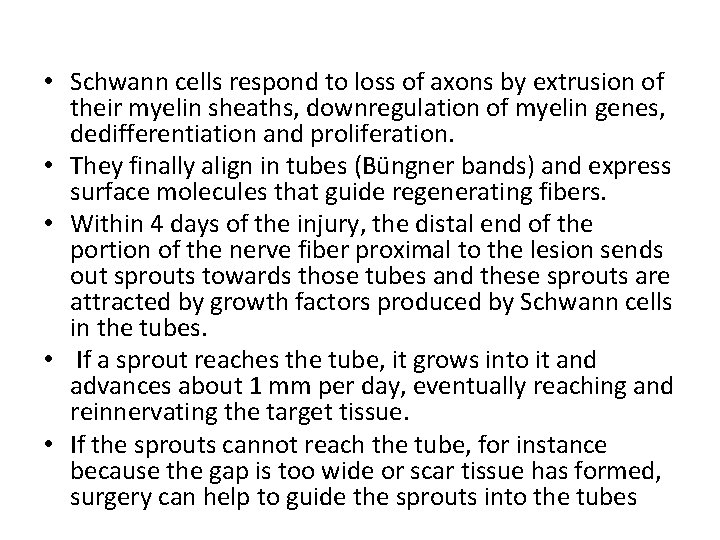 • Schwann cells respond to loss of axons by extrusion of their myelin sheaths, downregulation of myelin genes, dedifferentiation and proliferation.
• They finally align in tubes (Büngner bands) and express surface molecules that guide regenerating fibers.
• Within 4 days of the injury, the distal end of the portion of the nerve fiber proximal to the lesion sends out sprouts towards those tubes and these sprouts are attracted by growth factors produced by Schwann cells in the tubes.
• If a sprout reaches the tube, it grows into it and advances about 1 mm per day, eventually reaching and reinnervating the target tissue.
• If the sprouts cannot reach the tube, for instance because the gap is too wide or scar tissue has formed, surgery can help to guide the sprouts into the tubes